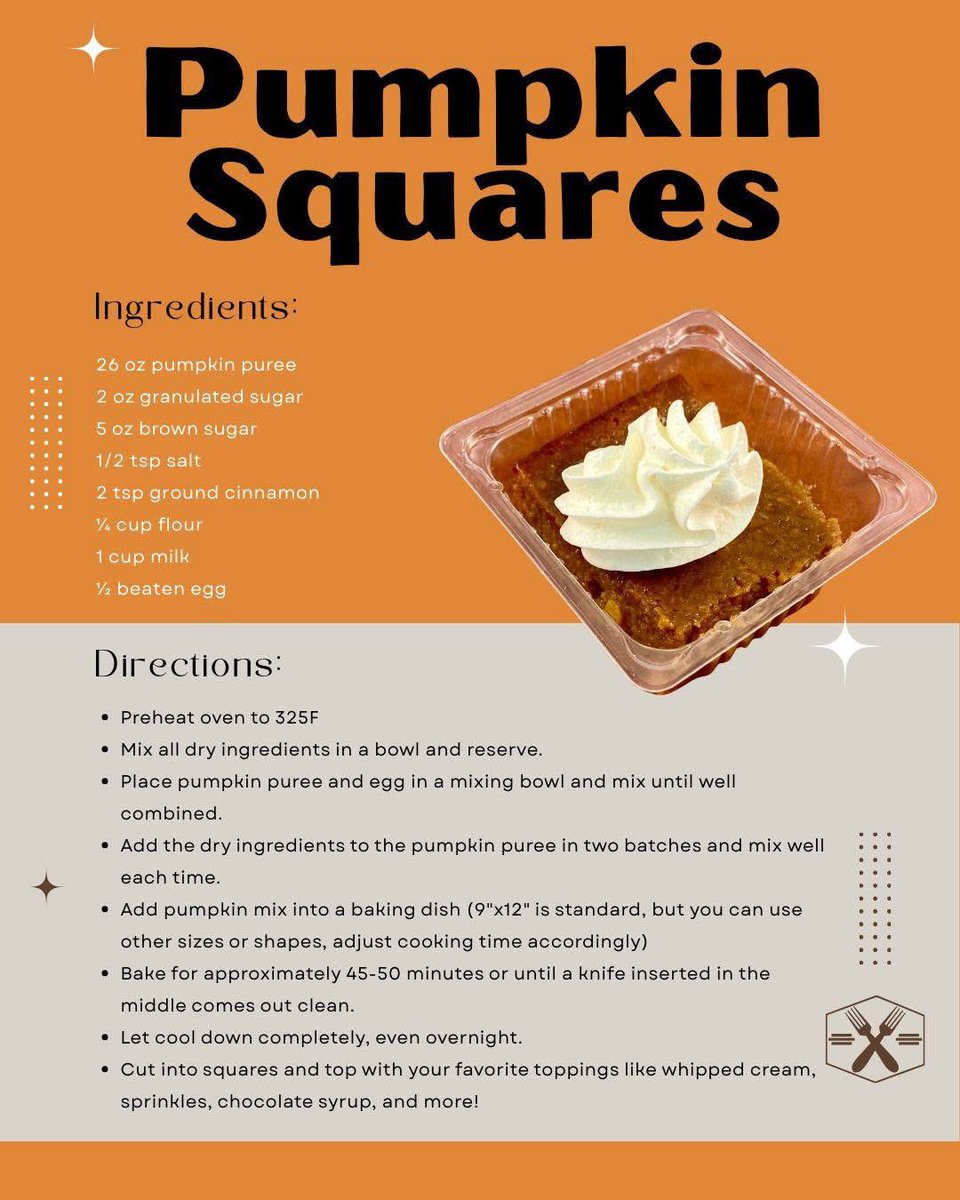 Pumpkin Squares

Ingredients:

26 oz pumpkin puree
2 oz granulated sugar
5 oz brown sugar
1/2 tsp salt
2 tsp ground cinnamon
¼ cup flour
1 cup milk
½ beaten egg

Directions:

• Preheat oven to 325F
• Mix all dry ingredients in a bowl and reserve.
• Place pumpkin puree and egg in a mixing bowl and mix until well combined.
• Add the dry ingredients to the pumpkin puree in two batches and mix well each time.
• Add pumpkin mix into a baking dish (9"x12" is standard, but you can use other sizes or shapes, adjust cooking time accordingly)
• Bake for approximately 45-50 minutes or until a knife inserted in the middle comes out clean.
• Let cool down completely, even overnight.
• Cut into squares and top with your favorite toppings like whipped cream, sprinkles, chocolate syrup, and more!